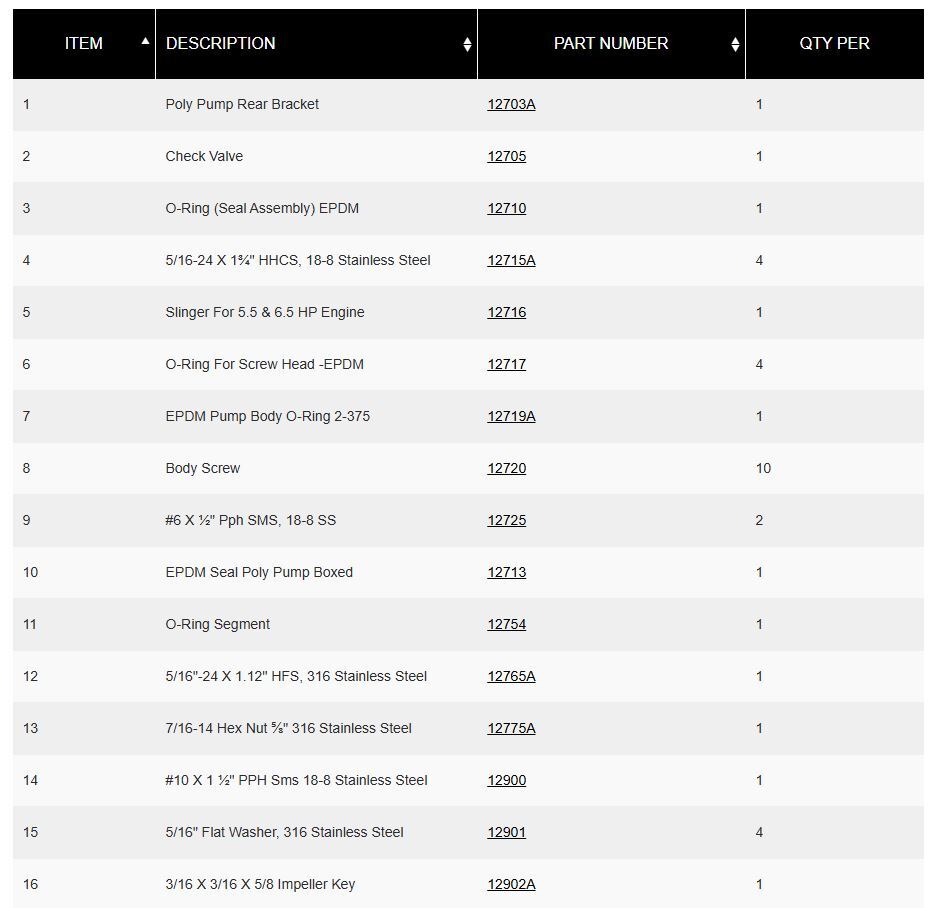 | ITEM | DESCRIPTION | PART NUMBER | QTY PER |
|---|---|---|---|
| 1 | Poly Pump Rear Bracket | 12703A | 1 |
| 2 | Check Valve | 12705 | 1 |
| 3 | O-Ring (Seal Assembly) EPDM | 12710 | 1 |
| 4 | 5/16-24 X 1¾" HHCS, 18-8 Stainless Steel | 12715A | 4 |
| 5 | Slinger For 5.5 & 6.5 HP Engine | 12716 | 1 |
| 6 | O-Ring For Screw Head -EPDM | 12717 | 4 |
| 7 | EPDM Pump Body O-Ring 2-375 | 12719A | 1 |
| 8 | Body Screw | 12720 | 10 |
| 9 | #6 X ½" Pph SMS, 18-8 SS | 12725 | 2 |
| 10 | EPDM Seal Poly Pump Boxed | 12713 | 1 |
| 11 | O-Ring Segment | 12754 | 1 |
| 12 | 5/16"-24 X 1.12" HFS, 316 Stainless Steel | 12765A | 1 |
| 13 | 7/16-14 Hex Nut ⅝" 316 Stainless Steel | 12775A | 1 |
| 14 | #10 X 1 ½" PPH Sms 18-8 Stainless Steel | 12900 | 1 |
| 15 | 5/16" Flat Washer, 316 Stainless Steel | 12901 | 4 |
| 16 | 3/16 X 3/16 X 5/8 Impeller Key | 12902A | 1 |